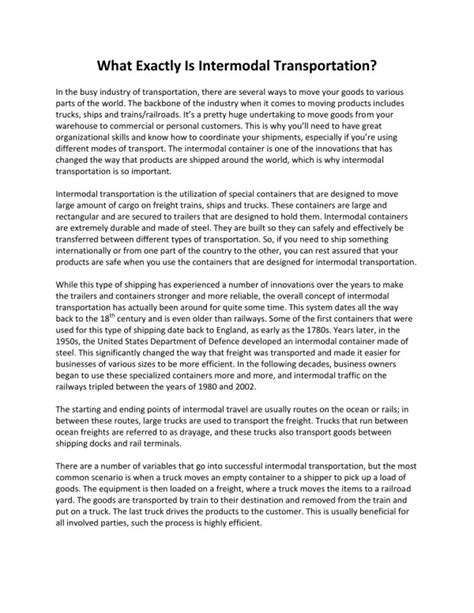 What Exactly Is Intermodal Transportation?

In the busy industry of transportation, there are several ways to move your goods to various parts of the world. The backbone of the industry when it comes to moving products includes trucks, ships and trains/railroads. It's a pretty huge undertaking to move goods from your warehouse to commercial or personal customers. This is why you'll need to have great organizational skills and know how to coordinate your shipments, especially if you're using different modes of transport. The intermodal container is one of the innovations that has changed the way that products are shipped around the world, which is why intermodal transportation is so important.

Intermodal transportation is the utilization of special containers that are designed to move large amount of cargo on freight trains, ships and trucks. These containers are large and rectangular and are secured to trailers that are designed to hold them. Intermodal containers are extremely durable and made of steel. They are built so they can safely and effectively be transferred between different types of transportation. So, if you need to ship something internationally or from one part of the country to the other, you can rest assured that your products are safe when you use the containers that are designed for intermodal transportation.

While this type of shipping has experienced a number of innovations over the years to make the trailers and containers stronger and more reliable, the overall concept of intermodal transportation has actually been around for quite some time. This system dates all the way back to the 18$^{th}$ century and is even older than railways. Some of the first containers that were used for this type of shipping date back to England, as early as the 1780s. Years later, in the 1950s, the United States Department of Defence developed an intermodal container made of steel. This significantly changed the way that freight was transported and made it easier for businesses of various sizes to be more efficient. In the following decades, business owners began to use these specialized containers more and more, and intermodal traffic on the railways tripled between the years of 1980 and 2002.

The starting and ending points of intermodal travel are usually routes on the ocean or rails; in between these routes, large trucks are used to transport the freight. Trucks that run between ocean freights are referred to as drayage, and these trucks also transport goods between shipping docks and rail terminals.

There are a number of variables that go into successful intermodal transportation, but the most common scenario is when a truck moves an empty container to a shipper to pick up a load of goods. The equipment is then loaded on a freight, where a truck moves the items to a railroad yard. The goods are transported by train to their destination and removed from the train and put on a truck. The last truck drives the products to the customer. This is usually beneficial for all involved parties, such the process is highly efficient.